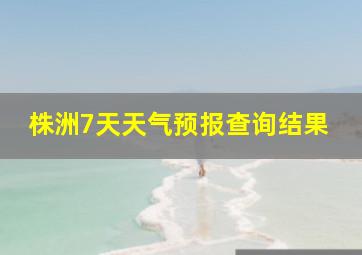 株洲7天天气预报查询结果